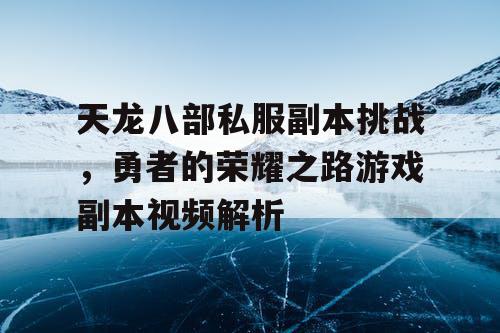 天龙八部私服副本挑战，勇者的荣耀之路游戏副本视频解析